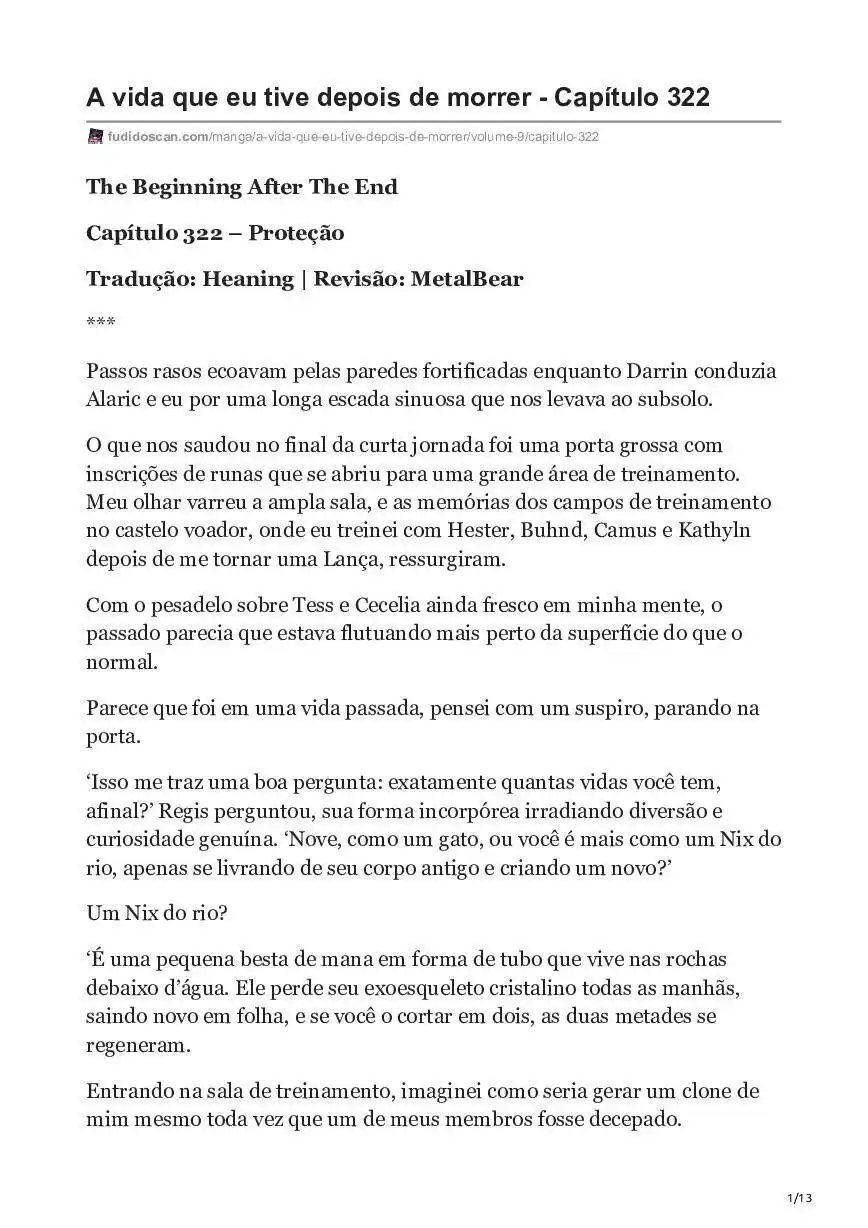 A vida que eu tive depois de morrer - Capítulo 322

fudidoscan.com/manga/a-vida-que-eu-tive-depois-de-morrer/volume-9/capitulo-322

The Beginning After The End

Capítulo 322 – Proteção

Tradução: Heaning | Revisão: MetalBear

***

Passos rasos ecoavam pelas paredes fortificadas enquanto Darrin conduzia Alaric e eu por uma longa escada sinuosa que nos levava ao subsolo.

O que nos saudou no final da curta jornada foi uma porta grossa com inscrições de runas que se abriu para uma grande área de treinamento. Meu olhar varreu a ampla sala, e as memórias dos campos de treinamento no castelo voador, onde eu treinei com Hester, Buhnd, Camus e Kathyln depois de me tornar uma Lança, ressurgiram.

Com o pesadelo sobre Tess e Cecelia ainda fresco em minha mente, o passado parecia que estava flutuando mais perto da superfície do que o normal.

Parece que foi em uma vida passada, pensei com um suspiro, parando na porta.

‘Isso me traz uma boa pergunta: exatamente quantas vidas você tem, afinal?’ Regis perguntou, sua forma incorpórea irradiando diversão e curiosidade genuína. ‘Nove, como um gato, ou você é mais como um Nix do rio, apenas se livrando de seu corpo antigo e criando um novo?’

Um Nix do rio?

‘É uma pequena besta de mana em forma de tubo que vive nas rochas debaixo d’água. Ele perde seu exoesqueleto cristalino todas as manhãs, saindo novo em folha, e se você o cortar em dois, as duas metades se regeneram.

Entrando na sala de treinamento, imaginei como seria gerar um clone de mim mesmo toda vez que um de meus membros fosse decepado.

1/13